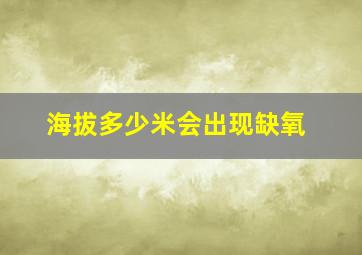 海拔多少米会出现缺氧